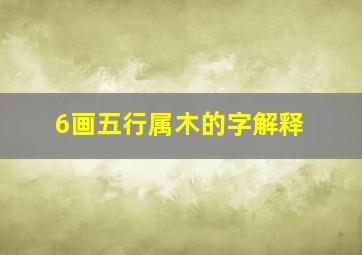 6画五行属木的字解释